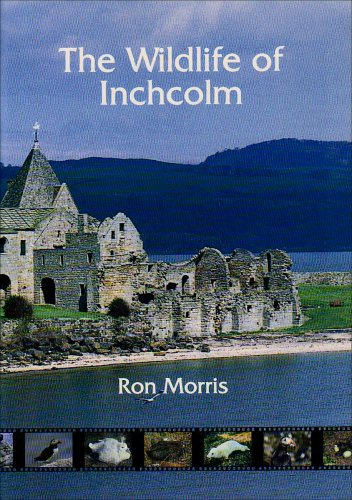 The Wildlife of Inchcolm

Ron Morris